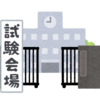 試験会場